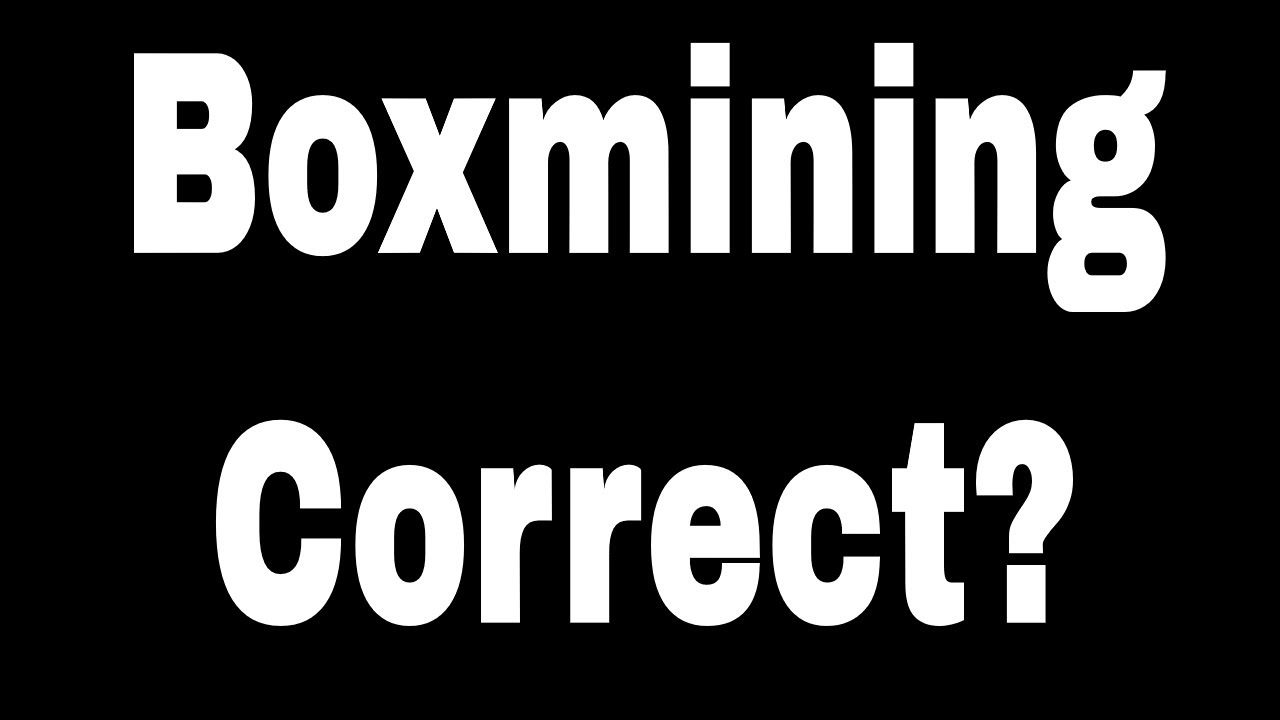 Boxmining
Correct?